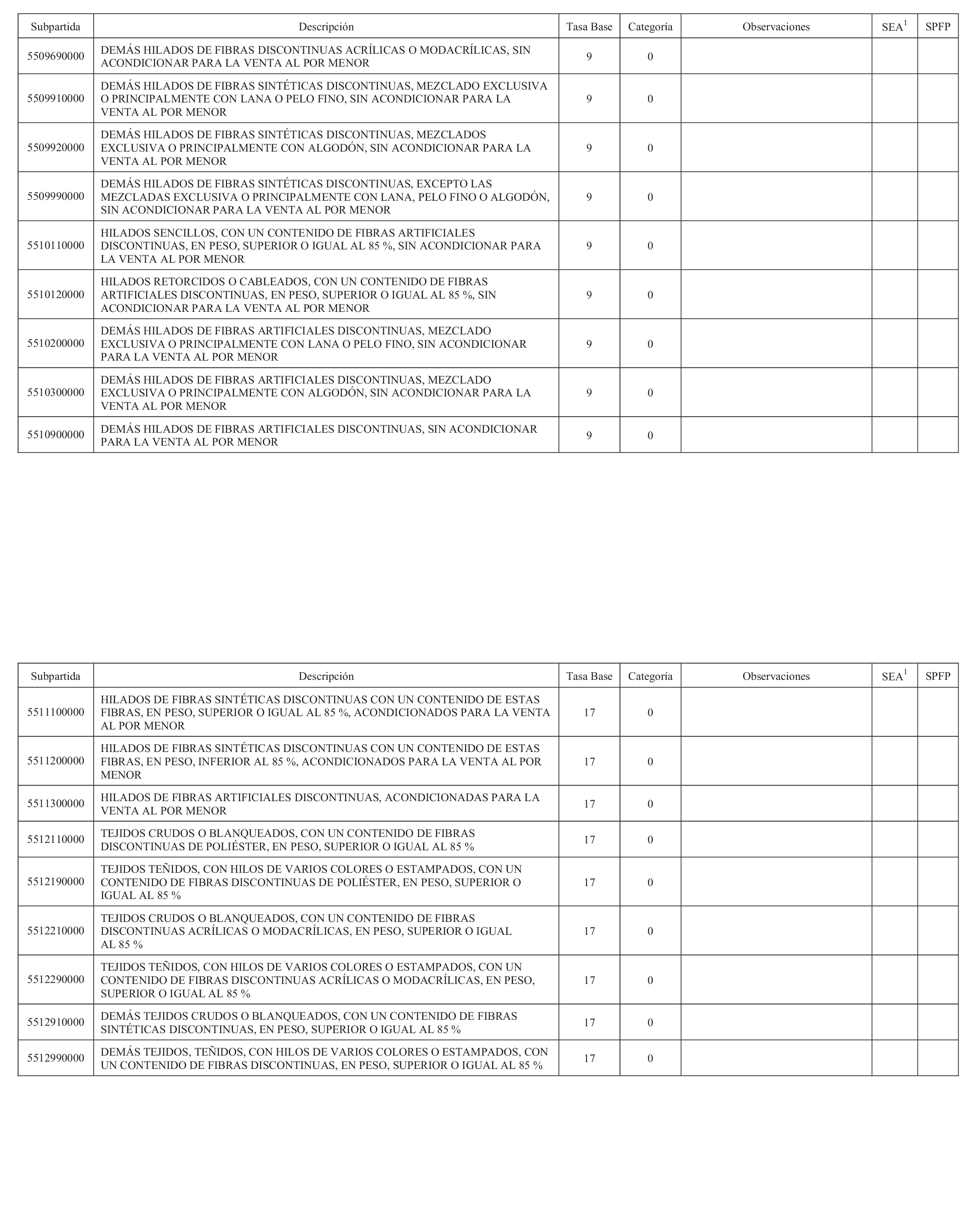 | Subpartida | Descripción | Tasa Base | Categoría | Observaciones | SEA$^1$ | SPFP |
|---|---|---|---|---|---|---|
| 5509690000 | DEMÁS HILADOS DE FIBRAS DISCONTINUAS ACRÍLICAS O MODACRÍLICAS, SIN ACONDICIONAR PARA LA VENTA AL POR MENOR | 9 | 0 | | | |
| 5509910000 | DEMÁS HILADOS DE FIBRAS SINTÉTICAS DISCONTINUAS, MEZCLADO EXCLUSIVA O PRINCIPALMENTE CON LANA O PELO FINO, SIN ACONDICIONAR PARA LA VENTA AL POR MENOR | 9 | 0 | | | |
| 5509920000 | DEMÁS HILADOS DE FIBRAS SINTÉTICAS DISCONTINUAS, MEZCLADOS EXCLUSIVA O PRINCIPALMENTE CON ALGODÓN, SIN ACONDICIONAR PARA LA VENTA AL POR MENOR | 9 | 0 | | | |
| 5509990000 | DEMÁS HILADOS DE FIBRAS SINTÉTICAS DISCONTINUAS, EXCEPTO LAS MEZCLADAS EXCLUSIVA O PRINCIPALMENTE CON LANA, PELO FINO O ALGODÓN, SIN ACONDICIONAR PARA LA VENTA AL POR MENOR | 9 | 0 | | | |
| 5510110000 | HILADOS SENCILLOS, CON UN CONTENIDO DE FIBRAS ARTIFICIALES DISCONTINUAS, EN PESO, SUPERIOR O IGUAL AL 85 %, SIN ACONDICIONAR PARA LA VENTA AL POR MENOR | 9 | 0 | | | |
| 5510120000 | HILADOS RETORCIDOS O CABLEADOS, CON UN CONTENIDO DE FIBRAS ARTIFICIALES DISCONTINUAS, EN PESO, SUPERIOR O IGUAL AL 85 %, SIN ACONDICIONAR PARA LA VENTA AL POR MENOR | 9 | 0 | | | |
| 5510200000 | DEMÁS HILADOS DE FIBRAS ARTIFICIALES DISCONTINUAS, MEZCLADO EXCLUSIVA O PRINCIPALMENTE CON LANA O PELO FINO, SIN ACONDICIONAR PARA LA VENTA AL POR MENOR | 9 | 0 | | | |
| 5510300000 | DEMÁS HILADOS DE FIBRAS ARTIFICIALES DISCONTINUAS, MEZCLADO EXCLUSIVA O PRINCIPALMENTE CON ALGODÓN, SIN ACONDICIONAR PARA LA VENTA AL POR MENOR | 9 | 0 | | | |
| 5510900000 | DEMÁS HILADOS DE FIBRAS ARTIFICIALES DISCONTINUAS, SIN ACONDICIONAR PARA LA VENTA AL POR MENOR | 9 | 0 | | | |

| Subpartida | Descripción | Tasa Base | Categoría | Observaciones | SEA$^1$ | SPFP |
|---|---|---|---|---|---|---|
| 5511100000 | HILADOS DE FIBRAS SINTÉTICAS DISCONTINUAS CON UN CONTENIDO DE ESTAS FIBRAS, EN PESO, SUPERIOR O IGUAL AL 85 %, ACONDICIONADOS PARA LA VENTA AL POR MENOR | 17 | 0 | | | |
| 5511200000 | HILADOS DE FIBRAS SINTÉTICAS DISCONTINUAS CON UN CONTENIDO DE ESTAS FIBRAS, EN PESO, INFERIOR AL 85 %, ACONDICIONADOS PARA LA VENTA AL POR MENOR | 17 | 0 | | | |
| 5511300000 | HILADOS DE FIBRAS ARTIFICIALES DISCONTINUAS, ACONDICIONADAS PARA LA VENTA AL POR MENOR | 17 | 0 | | | |
| 5512110000 | TEJIDOS CRUDOS O BLANQUEADOS, CON UN CONTENIDO DE FIBRAS DISCONTINUAS DE POLIÉSTER, EN PESO, SUPERIOR O IGUAL AL 85 % | 17 | 0 | | | |
| 5512190000 | TEJIDOS TEÑIDOS, CON HILOS DE VARIOS COLORES O ESTAMPADOS, CON UN CONTENIDO DE FIBRAS DISCONTINUAS DE POLIÉSTER, EN PESO, SUPERIOR O IGUAL AL 85 % | 17 | 0 | | | |
| 5512210000 | TEJIDOS CRUDOS O BLANQUEADOS, CON UN CONTENIDO DE FIBRAS DISCONTINUAS ACRÍLICAS O MODACRÍLICAS, EN PESO, SUPERIOR O IGUAL AL 85 % | 17 | 0 | | | |
| 5512290000 | TEJIDOS TEÑIDOS, CON HILOS DE VARIOS COLORES O ESTAMPADOS, CON UN CONTENIDO DE FIBRAS DISCONTINUAS ACRÍLICAS O MODACRÍLICAS, EN PESO, SUPERIOR O IGUAL AL 85 % | 17 | 0 | | | |
| 5512910000 | DEMÁS TEJIDOS CRUDOS O BLANQUEADOS, CON UN CONTENIDO DE FIBRAS SINTÉTICAS DISCONTINUAS, EN PESO, SUPERIOR O IGUAL AL 85 % | 17 | 0 | | | |
| 5512990000 | DEMÁS TEJIDOS, TEÑIDOS, CON HILOS DE VARIOS COLORES O ESTAMPADOS, CON UN CONTENIDO DE FIBRAS DISCONTINUAS, EN PESO, SUPERIOR O IGUAL AL 85 % | 17 | 0 | | | |